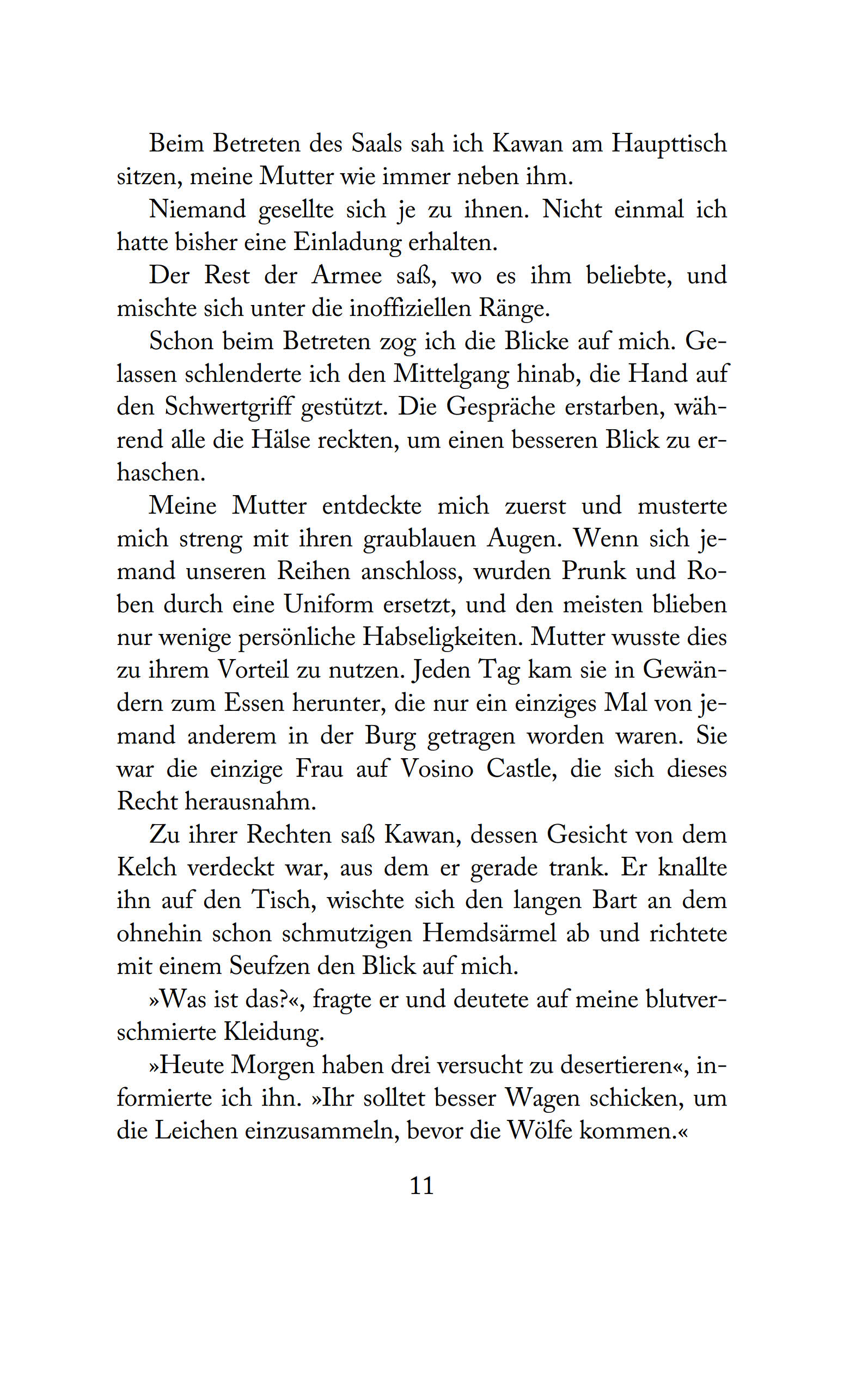 Beim Betreten des Saals sah ich Kawan am Haupttisch sitzen, meine Mutter wie immer neben ihm.

Niemand gesellte sich je zu ihnen. Nicht einmal ich hatte bisher eine Einladung erhalten.

Der Rest der Armee saß, wo es ihm beliebte, und mischte sich unter die inoffiziellen Ränge.

Schon beim Betreten zog ich die Blicke auf mich. Gelassen schlenderte ich den Mittelgang hinab, die Hand auf den Schwertgriff gestützt. Die Gespräche erstarben, während alle die Hälse reckten, um einen besseren Blick zu erhaschen.

Meine Mutter entdeckte mich zuerst und musterte mich streng mit ihren graublauen Augen. Wenn sich jemand unseren Reihen anschloss, wurden Prunk und Roben durch eine Uniform ersetzt, und den meisten blieben nur wenige persönliche Habseligkeiten. Mutter wusste dies zu ihrem Vorteil zu nutzen. Jeden Tag kam sie in Gewändern zum Essen herunter, die nur ein einziges Mal von jemand anderem in der Burg getragen worden waren. Sie war die einzige Frau auf Vosino Castle, die sich dieses Recht herausnahm.

Zu ihrer Rechten saß Kawan, dessen Gesicht von dem Kelch verdeckt war, aus dem er gerade trank. Er knallte ihn auf den Tisch, wischte sich den langen Bart an dem ohnehin schon schmutzigen Hemdsärmel ab und richtete mit einem Seufzen den Blick auf mich.

»Was ist das?«, fragte er und deutete auf meine blutverschmierte Kleidung.

»Heute Morgen haben drei versucht zu desertieren«, informierte ich ihn. »Ihr solltet besser Wagen schicken, um die Leichen einzusammeln, bevor die Wölfe kommen.«

11